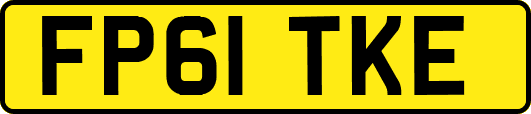 FP61 TKE